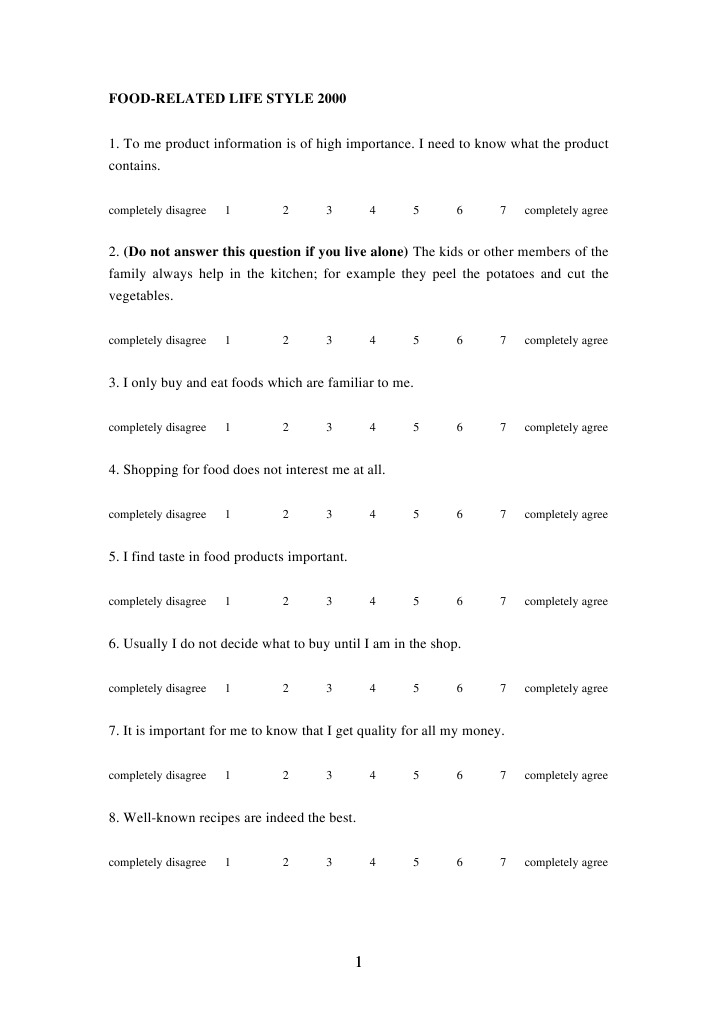 FOOD-RELATED LIFE STYLE 2000

1. To me product information is of high importance. I need to know what the product contains.

completely disagree 1 2 3 4 5 6 7 completely agree

2. (Do not answer this question if you live alone) The kids or other members of the family always help in the kitchen; for example they peel the potatoes and cut the vegetables.

completely disagree 1 2 3 4 5 6 7 completely agree

3. I only buy and eat foods which are familiar to me.

completely disagree 1 2 3 4 5 6 7 completely agree

4. Shopping for food does not interest me at all.

completely disagree 1 2 3 4 5 6 7 completely agree

5. I find taste in food products important.

completely disagree 1 2 3 4 5 6 7 completely agree

6. Usually I do not decide what to buy until I am in the shop.

completely disagree 1 2 3 4 5 6 7 completely agree

7. It is important for me to know that I get quality for all my money.

completely disagree 1 2 3 4 5 6 7 completely agree

8. Well-known recipes are indeed the best.

completely disagree 1 2 3 4 5 6 7 completely agree

1